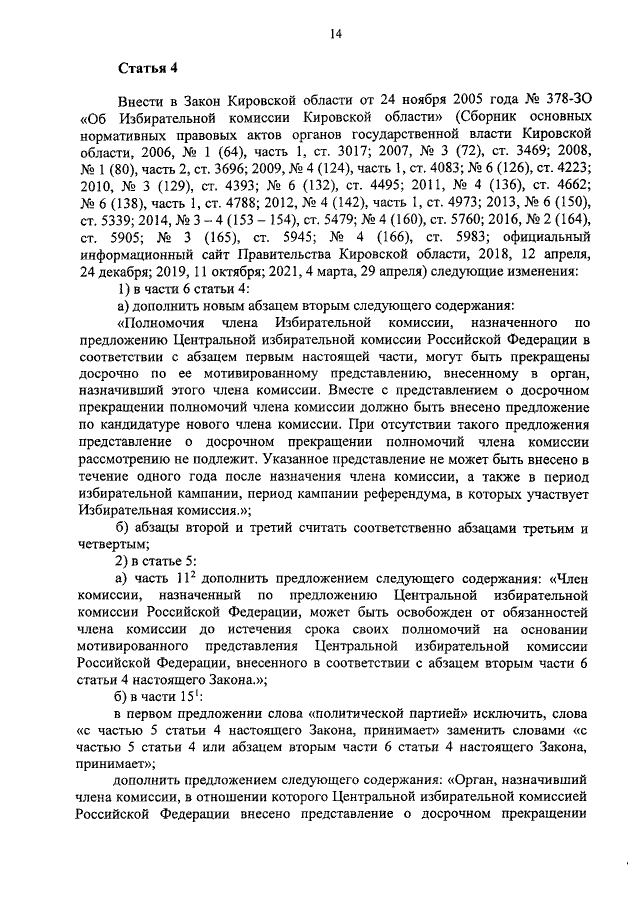 14

Статья 4

Внести в Закон Кировской области от 24 ноября 2005 года № 378-ЗО «Об Избирательной комиссии Кировской области» (Сборник основных нормативных правовых актов органов государственной власти Кировской области, 2006, № 1 (64), часть 1, ст. 3017; 2007, № 3 (72), ст. 3469; 2008, № 1 (80), часть 2, ст. 3696; 2009, № 4 (124), часть 1, ст. 4083; № 6 (126), ст. 4223; 2010, № 3 (129), ст. 4393; № 6 (132), ст. 4495; 2011, № 4 (136), ст. 4662; № 6 (138), часть 1, ст. 4788; 2012, № 4 (142), часть 1, ст. 4973; 2013, № 6 (150), ст. 5339; 2014, № 3 – 4 (153 – 154), ст. 5479; № 4 (160), ст. 5760; 2016, № 2 (164), ст. 5905; № 3 (165), ст. 5945; № 4 (166), ст. 5983; официальный информационный сайт Правительства Кировской области, 2018, 12 апреля, 24 декабря; 2019, 11 октября; 2021, 4 марта, 29 апреля) следующие изменения:

1) в части 6 статьи 4:

а) дополнить новым абзацем вторым следующего содержания:

«Полномочия члена Избирательной комиссии, назначенного по предложению Центральной избирательной комиссии Российской Федерации в соответствии с абзацем первым настоящей части, могут быть прекращены досрочно по ее мотивированному представлению, внесенному в орган, назначивший этого члена комиссии. Вместе с представлением о досрочном прекращении полномочий члена комиссии должно быть внесено предложение по кандидатуре нового члена комиссии. При отсутствии такого предложения представление о досрочном прекращении полномочий члена комиссии рассмотрению не подлежит. Указанное представление не может быть внесено в течение одного года после назначения члена комиссии, а также в период избирательной кампании, период кампании референдума, в которых участвует Избирательная комиссия.»;

б) абзацы второй и третий считать соответственно абзацами третьим и четвертым;

2) в статье 5:

а) часть $11^2$ дополнить предложением следующего содержания: «Член комиссии, назначенный по предложению Центральной избирательной комиссии Российской Федерации, может быть освобожден от обязанностей члена комиссии до истечения срока своих полномочий на основании мотивированного представления Центральной избирательной комиссии Российской Федерации, внесенного в соответствии с абзацем вторым части 6 статьи 4 настоящего Закона.»;

б) в части $15^1$:

в первом предложении слова «политической партией» исключить, слова «с частью 5 статьи 4 настоящего Закона, принимает» заменить словами «с частью 5 статьи 4 или абзацем вторым части 6 статьи 4 настоящего Закона, принимает»;

дополнить предложением следующего содержания: «Орган, назначивший члена комиссии, в отношении которого Центральной избирательной комиссией Российской Федерации внесено представление о досрочном прекращении